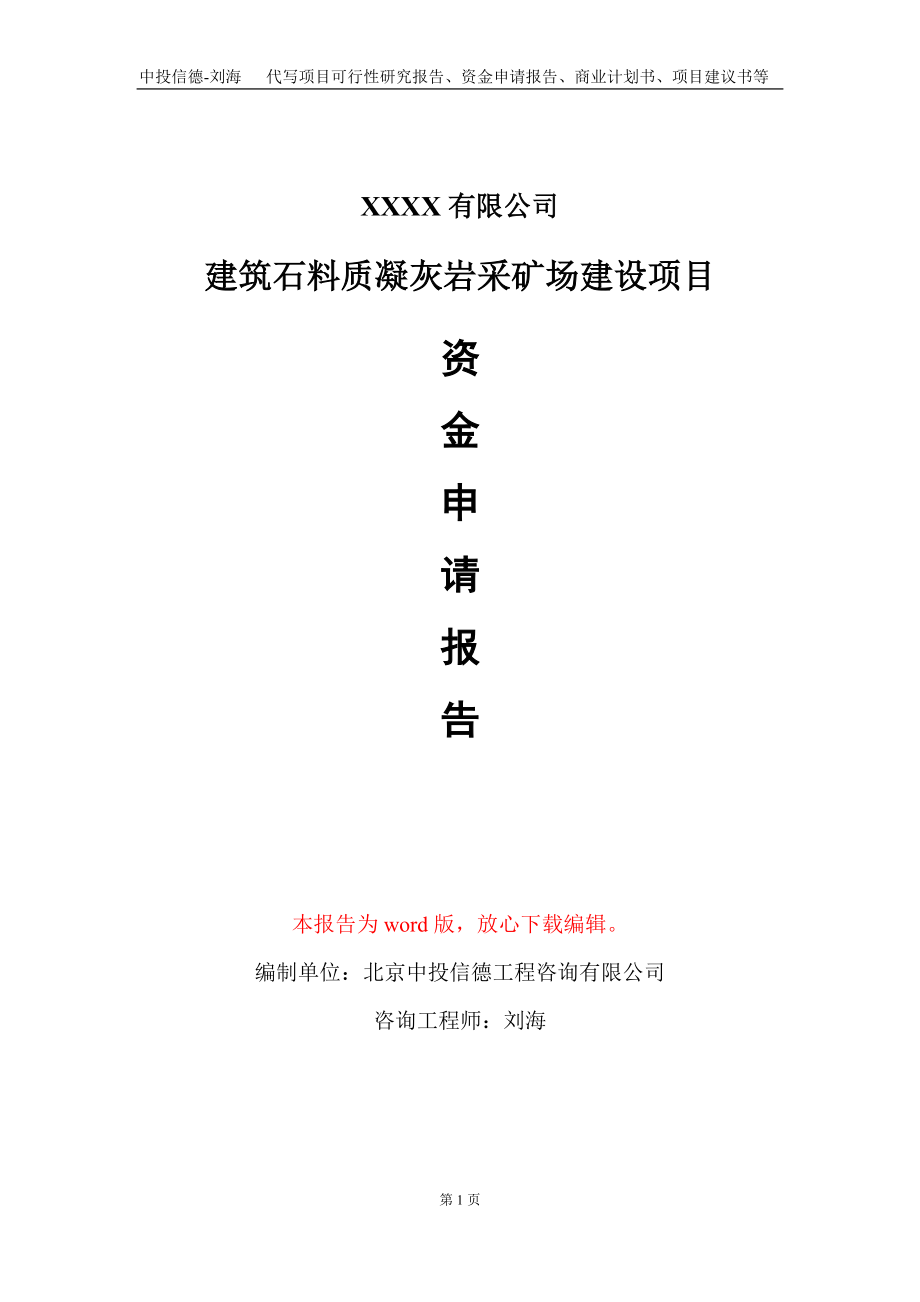 中投信德-刘海　代写项目可行性研究报告、资金申请报告、商业计划书、项目建议书等

XXXX 有限公司

建筑石料质凝灰岩采矿场建设项目

资

金

申

请

报

告

本报告为 word 版，放心下载编辑。

编制单位：北京中投信德工程咨询有限公司

咨询工程师：刘海

第 1 页